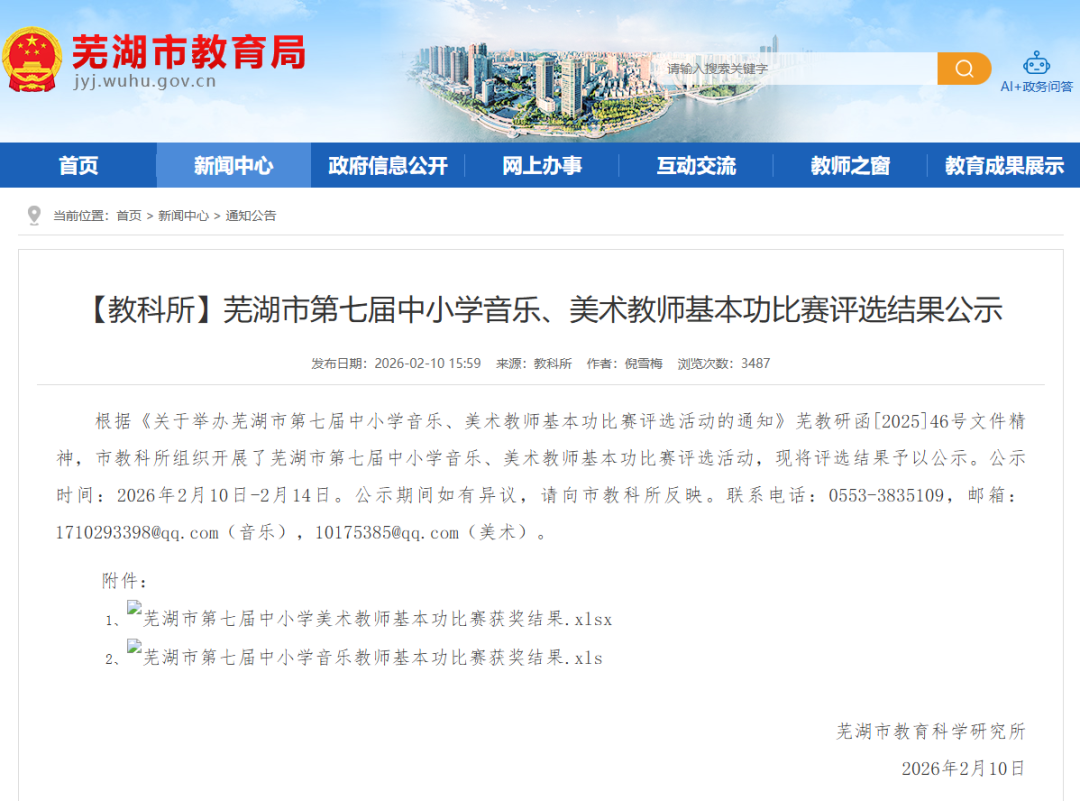 芜湖市教育局
jyj.wuhu.gov.cn

请输入搜索关键字

AI+政务问答

首页 新闻中心 政府信息公开 网上办事 互动交流 教师之窗 教育成果展示

当前位置：首页 > 新闻中心 > 通知公告

【教科所】芜湖市第七届中小学音乐、美术教师基本功比赛评选结果公示

发布日期：2026-02-10 15:59 来源：教科所 作者：倪雪梅 浏览次数：3487

根据《关于举办芜湖市第七届中小学音乐、美术教师基本功比赛评选活动的通知》芜教研函[2025]46号文件精神，市教科所组织开展了芜湖市第七届中小学音乐、美术教师基本功比赛评选活动，现将评选结果予以公示。公示时间：2026年2月10日-2月14日。公示期间如有异议，请向市教科所反映。联系电话：0553-3835109，邮箱：1710293398@qq.com（音乐），10175385@qq.com（美术）。

附件：

1、芜湖市第七届中小学美术教师基本功比赛获奖结果.xlsx

2、芜湖市第七届中小学音乐教师基本功比赛获奖结果.xls

芜湖市教育科学研究所

2026年2月10日